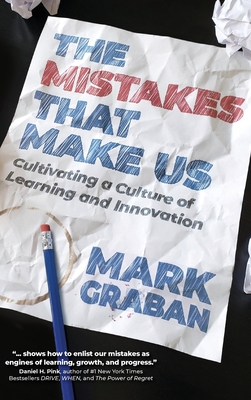 THE MISTAKES THAT MAKE US

Cultivating a Culture of Learning and Innovation

MARK GRABAN

"... shows how to enlist our mistakes as engines of learning, growth, and progress."
Daniel H. Pink, author of #1 New York Times Bestsellers DRIVE, WHEN, and The Power of Regret